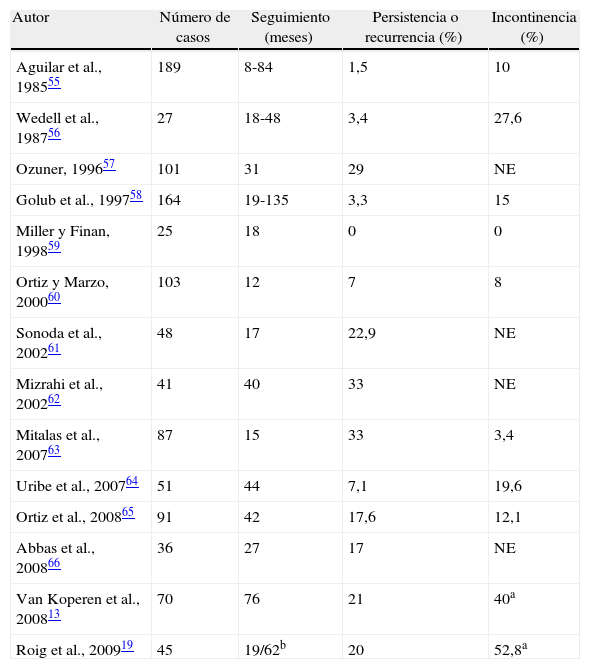 | Autor | Número de casos | Seguimiento (meses) | Persistencia o recurrencia (%) | Incontinencia (%) |
|---|---|---|---|---|
| Aguilar et al., 1985$^{55}$ | 189 | 8-84 | 1,5 | 10 |
| Wedell et al., 1987$^{56}$ | 27 | 18-48 | 3,4 | 27,6 |
| Ozuner, 1996$^{57}$ | 101 | 31 | 29 | NE |
| Golub et al., 1997$^{58}$ | 164 | 19-135 | 3,3 | 15 |
| Miller y Finan, 1998$^{59}$ | 25 | 18 | 0 | 0 |
| Ortiz y Marzo, 2000$^{60}$ | 103 | 12 | 7 | 8 |
| Sonoda et al., 2002$^{61}$ | 48 | 17 | 22,9 | NE |
| Mizrahi et al., 2002$^{62}$ | 41 | 40 | 33 | NE |
| Mitalas et al., 2007$^{63}$ | 87 | 15 | 33 | 3,4 |
| Uribe et al., 2007$^{64}$ | 51 | 44 | 7,1 | 19,6 |
| Ortiz et al., 2008$^{65}$ | 91 | 42 | 17,6 | 12,1 |
| Abbas et al., 2008$^{66}$ | 36 | 27 | 17 | NE |
| Van Koperen et al., 2008$^{13}$ | 70 | 76 | 21 | 40$^{a}$ |
| Roig et al., 2009$^{19}$ | 45 | 19/62$^{b}$ | 20 | 52,8$^{a}$ |